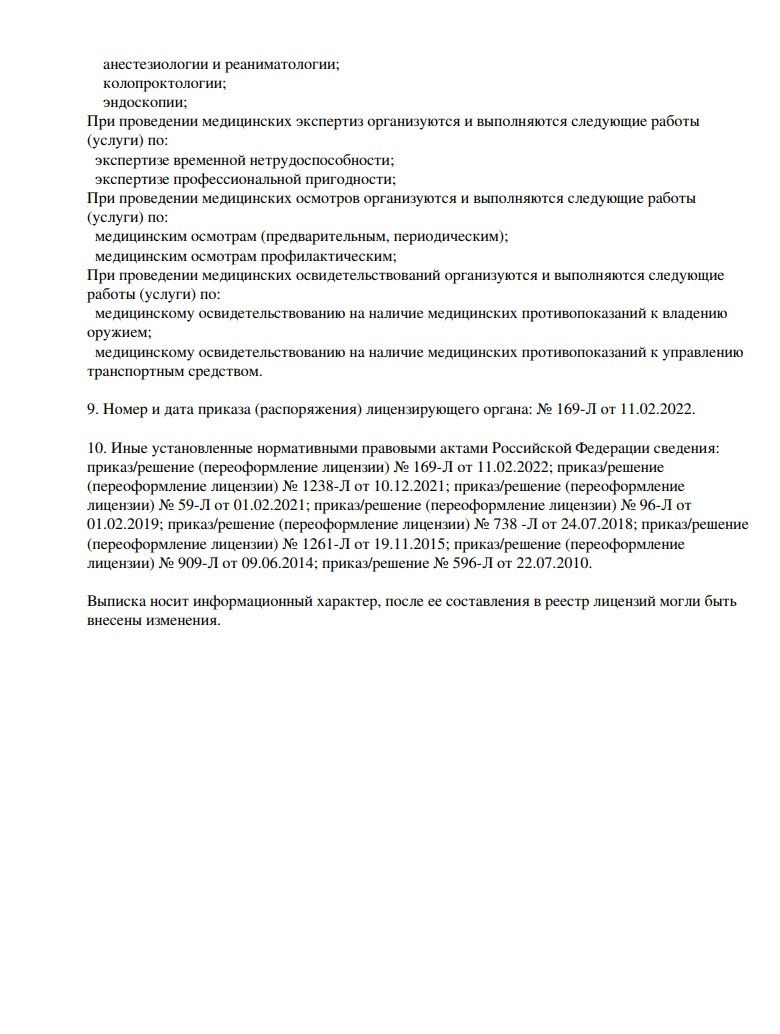 анестезиологии и реаниматологии;
колопроктологии;
эндоскопии;
При проведении медицинских экспертиз организуются и выполняются следующие работы (услуги) по:
экспертизе временной нетрудоспособности;
экспертизе профессиональной пригодности;
При проведении медицинских осмотров организуются и выполняются следующие работы (услуги) по:
медицинским осмотрам (предварительным, периодическим);
медицинским осмотрам профилактическим;
При проведении медицинских освидетельствований организуются и выполняются следующие работы (услуги) по:
медицинскому освидетельствованию на наличие медицинских противопоказаний к владению оружием;
медицинскому освидетельствованию на наличие медицинских противопоказаний к управлению транспортным средством.

9. Номер и дата приказа (распоряжения) лицензирующего органа: № 169-Л от 11.02.2022.

10. Иные установленные нормативными правовыми актами Российской Федерации сведения: приказ/решение (переоформление лицензии) № 169-Л от 11.02.2022; приказ/решение (переоформление лицензии) № 1238-Л от 10.12.2021; приказ/решение (переоформление лицензии) № 59-Л от 01.02.2021; приказ/решение (переоформление лицензии) № 96-Л от 01.02.2019; приказ/решение (переоформление лицензии) № 738 -Л от 24.07.2018; приказ/решение (переоформление лицензии) № 1261-Л от 19.11.2015; приказ/решение (переоформление лицензии) № 909-Л от 09.06.2014; приказ/решение № 596-Л от 22.07.2010.

Выписка носит информационный характер, после ее составления в реестр лицензий могли быть внесены изменения.